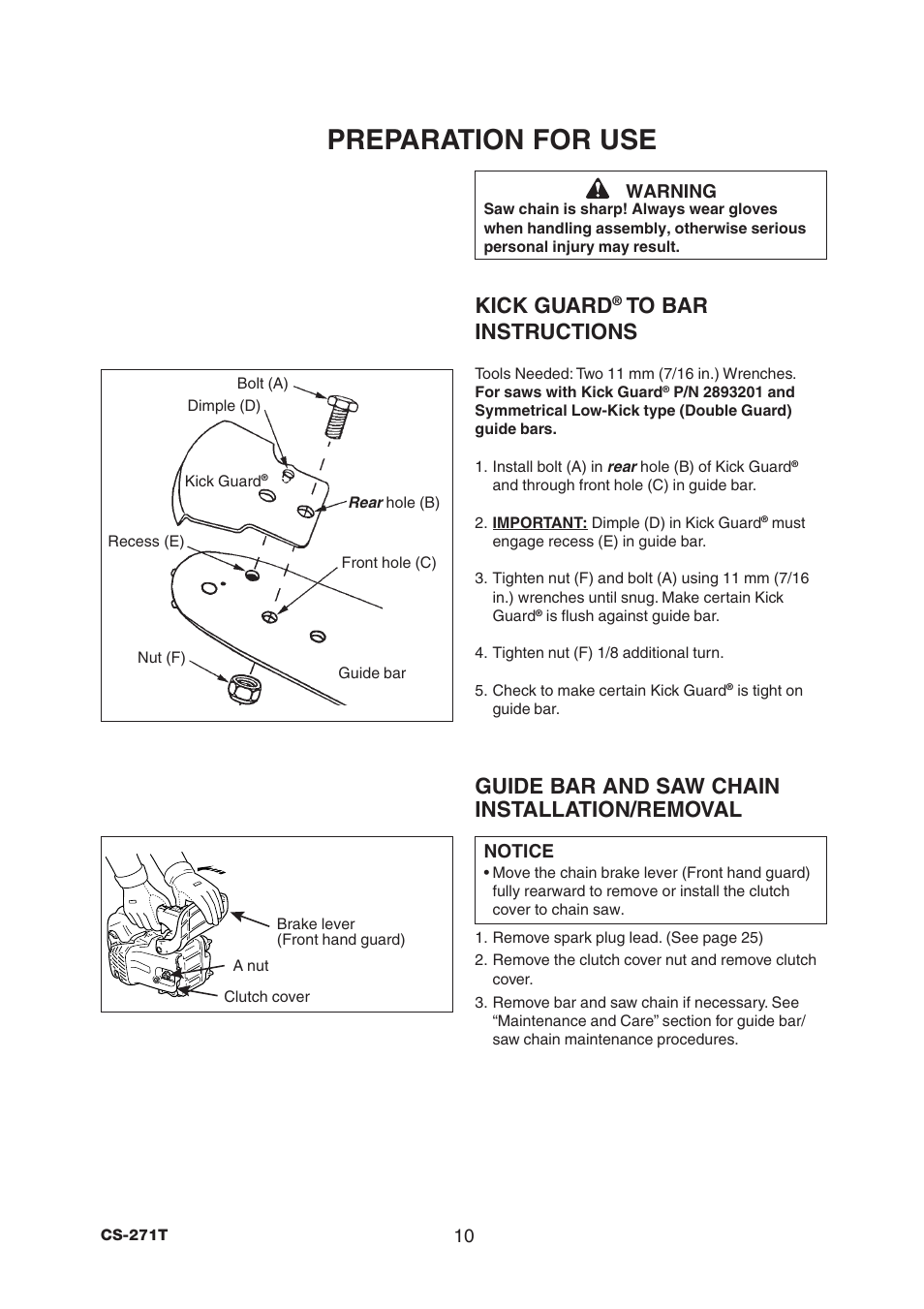 PREPARATION FOR USE

WARNING
Saw chain is sharp! Always wear gloves when handling assembly, otherwise serious personal injury may result.

KICK GUARD® TO BAR INSTRUCTIONS

Bolt (A)
Dimple (D)
Kick Guard®
Rear hole (B)
Recess (E)
Front hole (C)
Nut (F)
Guide bar

Tools Needed: Two 11 mm (7/16 in.) Wrenches.
For saws with Kick Guard® P/N 2893201 and Symmetrical Low-Kick type (Double Guard) guide bars.

1. Install bolt (A) in rear hole (B) of Kick Guard® and through front hole (C) in guide bar.

2. IMPORTANT: Dimple (D) in Kick Guard® must engage recess (E) in guide bar.

3. Tighten nut (F) and bolt (A) using 11 mm (7/16 in.) wrenches until snug. Make certain Kick Guard® is flush against guide bar.

4. Tighten nut (F) 1/8 additional turn.

5. Check to make certain Kick Guard® is tight on guide bar.

GUIDE BAR AND SAW CHAIN INSTALLATION/REMOVAL

Brake lever
(Front hand guard)
A nut
Clutch cover

NOTICE
• Move the chain brake lever (Front hand guard) fully rearward to remove or install the clutch cover to chain saw.

1. Remove spark plug lead. (See page 25)
2. Remove the clutch cover nut and remove clutch cover.
3. Remove bar and saw chain if necessary. See “Maintenance and Care” section for guide bar/ saw chain maintenance procedures.

CS-271T
10